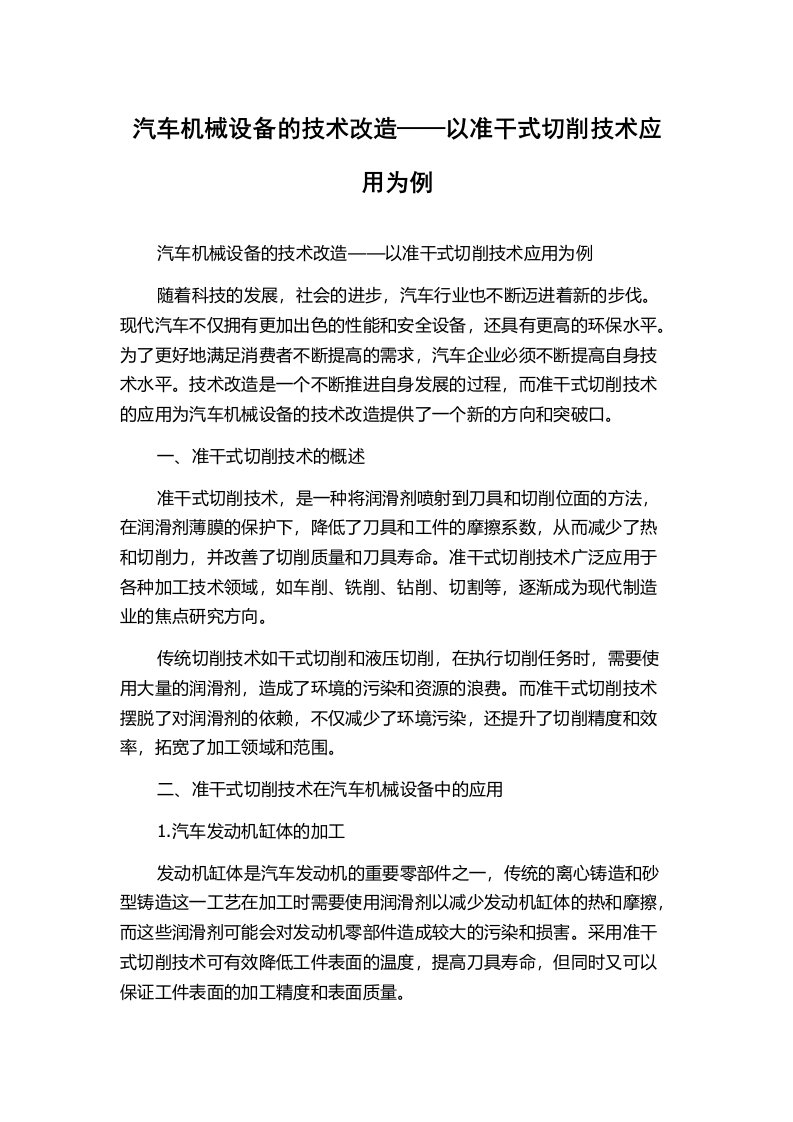 汽车机械设备的技术改造——以准干式切削技术应用为例

汽车机械设备的技术改造——以准干式切削技术应用为例

随着科技的发展，社会的进步，汽车行业也不断迈进着新的步伐。现代汽车不仅拥有更加出色的性能和安全设备，还具有更高的环保水平。为了更好地满足消费者不断提高的需求，汽车企业必须不断提高自身技术水平。技术改造是一个不断推进自身发展的过程，而准干式切削技术的应用为汽车机械设备的技术改造提供了一个新的方向和突破口。

一、准干式切削技术的概述

准干式切削技术，是一种将润滑剂喷射到刀具和切削位面的方法，在润滑剂薄膜的保护下，降低了刀具和工件的摩擦系数，从而减少了热和切削力，并改善了切削质量和刀具寿命。准干式切削技术广泛应用于各种加工技术领域，如车削、铣削、钻削、切割等，逐渐成为现代制造业的焦点研究方向。

传统切削技术如干式切削和液压切削，在执行切削任务时，需要使用大量的润滑剂，造成了环境的污染和资源的浪费。而准干式切削技术摆脱了对润滑剂的依赖，不仅减少了环境污染，还提升了切削精度和效率，拓宽了加工领域和范围。

二、准干式切削技术在汽车机械设备中的应用

1.汽车发动机缸体的加工

发动机缸体是汽车发动机的重要零部件之一，传统的离心铸造和砂型铸造这一工艺在加工时需要使用润滑剂以减少发动机缸体的热和摩擦，而这些润滑剂可能会对发动机零部件造成较大的污染和损害。采用准干式切削技术可有效降低工件表面的温度，提高刀具寿命，但同时又可以保证工件表面的加工精度和表面质量。